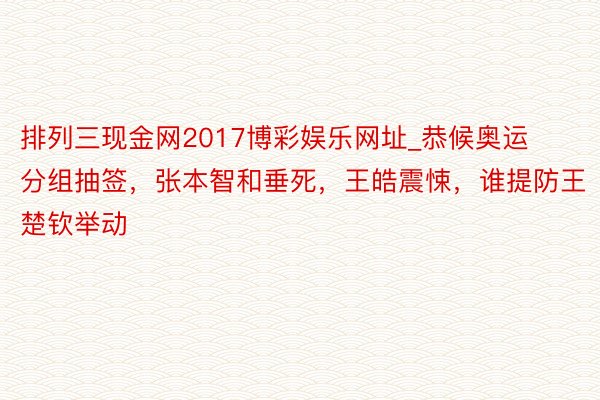 排列三现金网2017博彩娱乐网址_恭候奥运分组抽签，张本智和垂死，王皓震悚，谁提防王楚钦举动